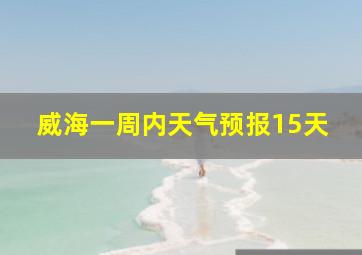 威海一周内天气预报15天